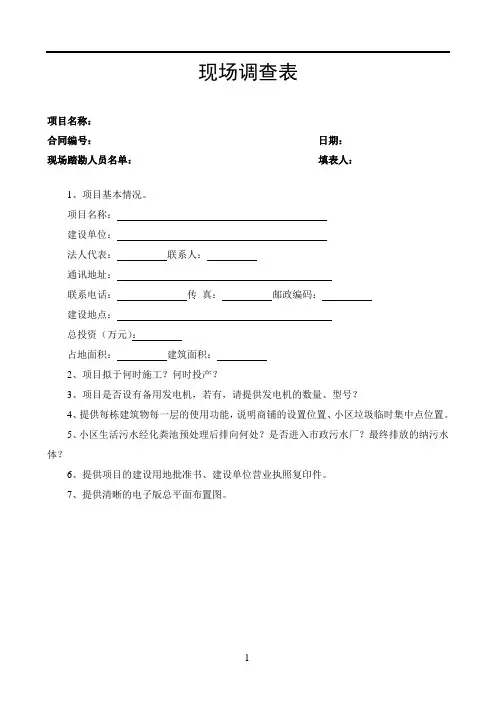 现场调查表

项目名称：

合同编号：　　　　　　　　　　　　　　　　　　日期：

现场踏勘人员名单：　　　　　　　　　　　　　　填表人：

1、项目基本情况。

项目名称：

建设单位：

法人代表：　　　　联系人：

通讯地址：

联系电话：　　　　传　真：　　　　邮政编码：

建设地点：

总投资（万元）：

占地面积：　　　　建筑面积：

2、项目拟于何时施工？何时投产？

3、项目是否设有备用发电机，若有，请提供发电机的数量、型号？

4、提供每栋建筑物每一层的使用功能，说明商铺的设置位置、小区垃圾临时集中点位置。

5、小区生活污水经化粪池预处理后排向何处？是否进入市政污水厂？最终排放的纳污水体？

6、提供项目的建设用地批准书、建设单位营业执照复印件。

7、提供清晰的电子版总平面布置图。

1